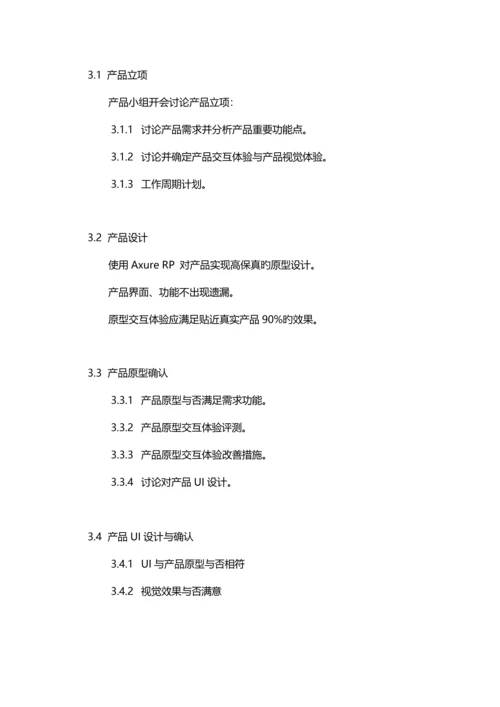 3.1 产品立项

产品小组开会讨论产品立项：

3.1.1 讨论产品需求并分析产品重要功能点。

3.1.2 讨论并确定产品交互体验与产品视觉体验。

3.1.3 工作周期计划。

3.2 产品设计

使用 Axure RP 对产品实现高保真的原型设计。

产品界面、功能不出现遗漏。

原型交互体验应满足贴近真实产品 90%的效果。

3.3 产品原型确认

3.3.1 产品原型与否满足需求功能。

3.3.2 产品原型交互体验评测。

3.3.3 产品原型交互体验改善措施。

3.3.4 讨论对产品 UI 设计。

3.4 产品 UI 设计与确认

3.4.1 UI 与产品原型与否相符

3.4.2 视觉效果与否满意